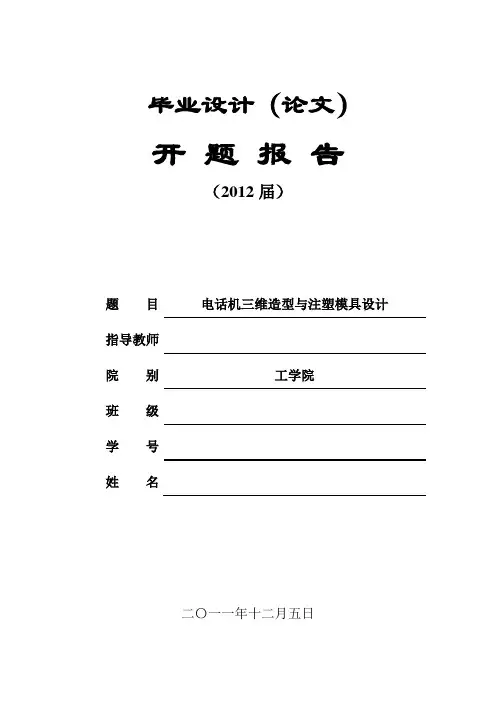 毕业设计（论文）

开 题 报 告

（2012届）

题 目 电话机三维造型与注塑模具设计

指导教师 ____

院 别 工学院

班 级 ____

学 号 ____

姓 名 ____

二〇一一年十二月五日